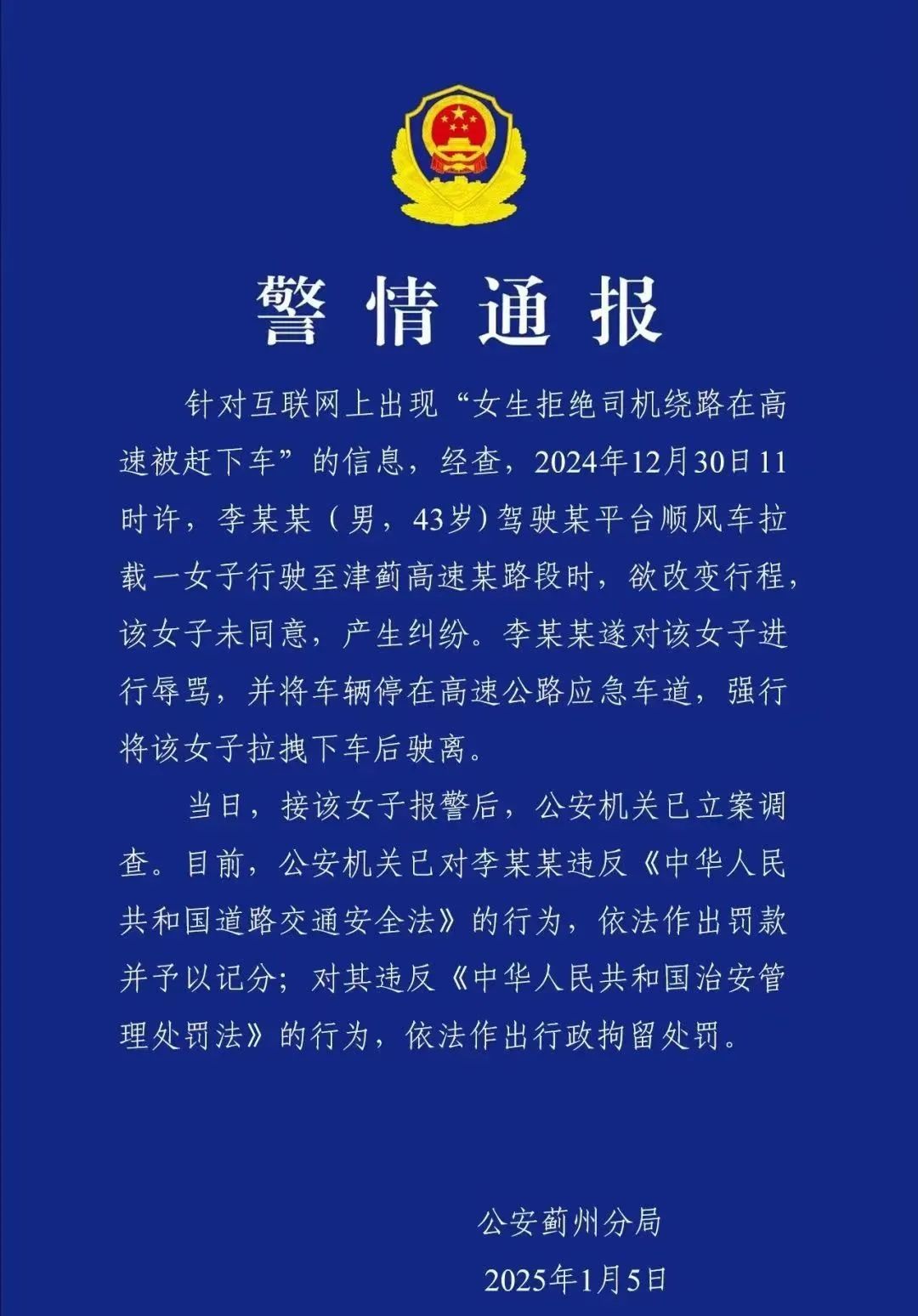 警情通报

针对互联网上出现“女生拒绝司机绕路在高速被赶下车”的信息，经查，2024年12月30日11时许，李某某（男，43岁）驾驶某平台顺风车拉载一女子行驶至津蓟高速某路段时，欲改变行程，该女子未同意，产生纠纷。李某某遂对该女子进行辱骂，并将车辆停在高速公路应急车道，强行将该女子拉拽下车后驶离。

当日，接该女子报警后，公安机关已立案调查。目前，公安机关已对李某某违反《中华人民共和国道路交通安全法》的行为，依法作出罚款并予以记分；对其违反《中华人民共和国治安管理处罚法》的行为，依法作出行政拘留处罚。

公安蓟州分局
2025年1月5日